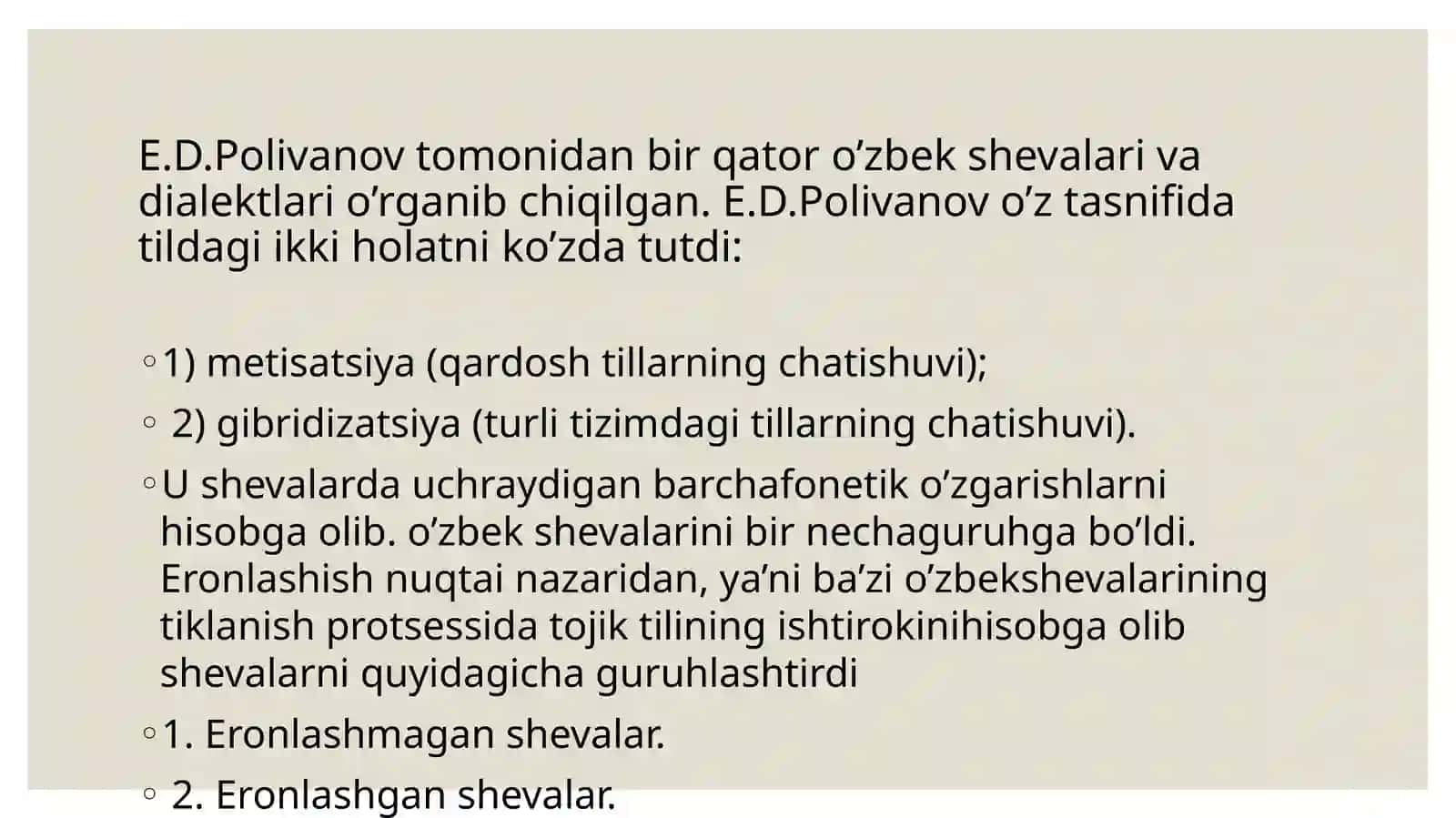 E.D.Polivanov tomonidan bir qator o’zbek shevalari va dialektlari o’rganib chiqilgan. E.D.Polivanov o’z tasnifida tildagi ikki holatni ko’zda tutdi:

◦ 1) metisatsiya (qardosh tillarning chatishuvi);

◦ 2) gibridizatsiya (turli tizimdagi tillarning chatishuvi).

◦ U shevalarda uchraydigan barchafonetik o’zgarishlarni hisobga olib. o’zbek shevalarini bir nechaguruhga bo’ldi. Eronlashish nuqtai nazaridan, ya’ni ba’zi o’zbekshevalarining tiklanish protsessida tojik tilining ishtirokinihisobga olib shevalarni quyidagicha guruhlashtirdi

◦ 1. Eronlashmagan shevalar.

◦ 2. Eronlashgan shevalar.